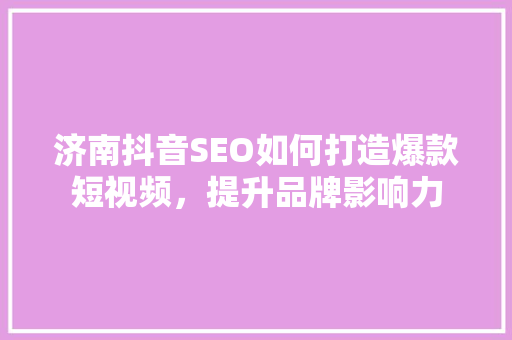 济南抖音SEO如何打造爆款短视频，提升品牌影响力